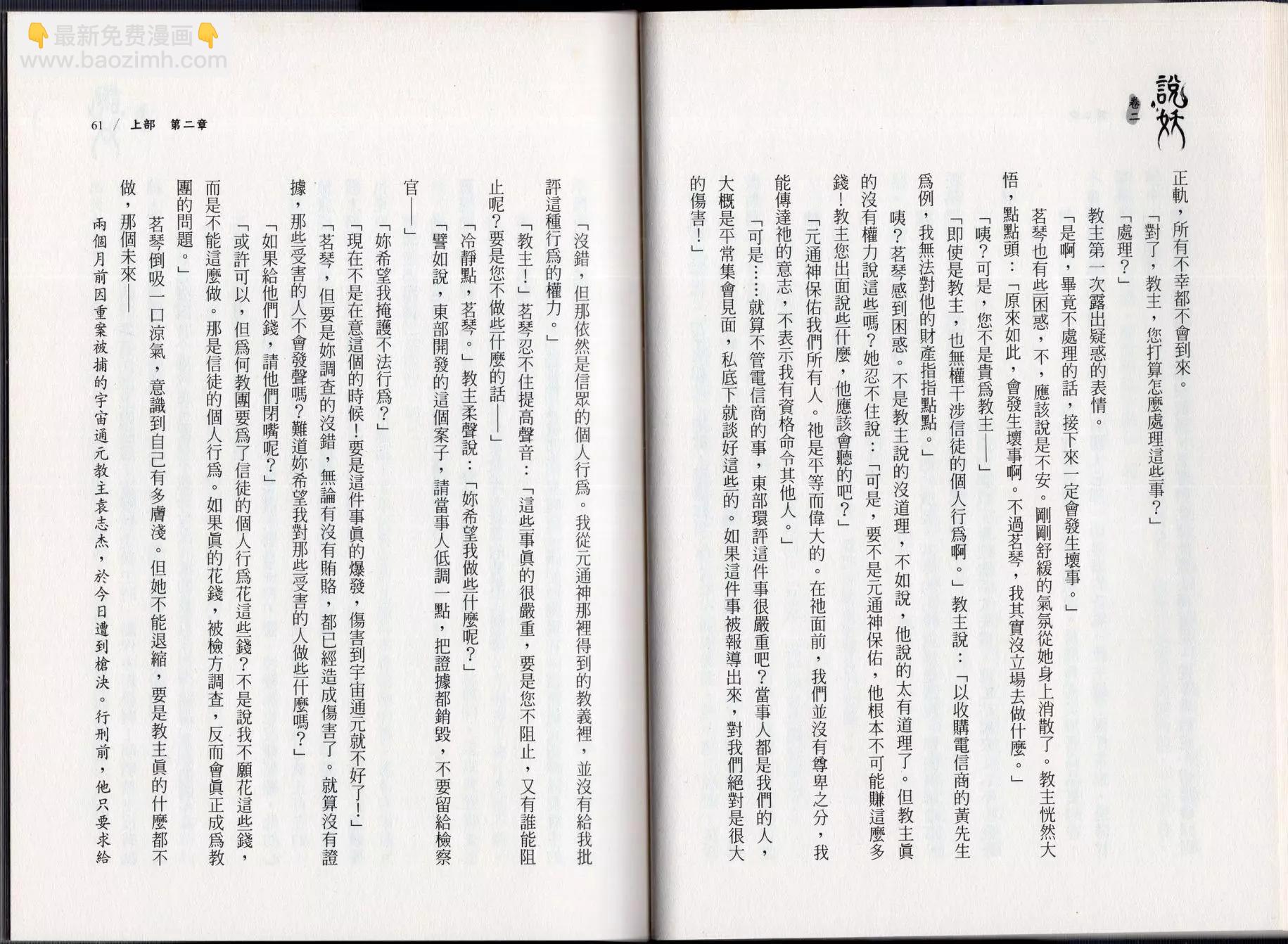 👇最新免费漫画👇
www.baozimh.com

說妖
卷二

正軌，所有不幸都不會到來。

「對了，教主，您打算怎麼處理這些事？」

「處理？」

教主第一次露出疑惑的表情。

「是啊，畢竟不處理的話，接下來一定會發生壞事。」

茗琴也有些困惑，不，應該說是不安。剛剛舒緩的氣氛從她身上消散了。教主恍然大悟，點點頭：「原來如此，會發生壞事啊。不過茗琴，我其實沒立場去做什麼。」

「咦？可是，您不是貴為教主——」

「即使是教主，也無權干涉信徒的個人行為啊。」教主說：「以收購電信商的黃先生為例，我無法對他的財產指指點點。」

咦？茗琴感到困惑。不是教主說的沒道理，不如說，他說的太有道理了。但教主真的沒有權力說這些嗎？她忍不住說：「可是，要不是元通神保佑，他根本不可能賺這麼多錢！教主您出面說些什麼，他應該會聽的吧？」

「元通神保佑我們所有人。祂是平等而偉大的。在祂面前，我們並沒有尊卑之分，我能傳達祂的意志，不表示我有資格命令其他人。」

「可是……就算不管電信商的事，東部環評這件事很嚴重吧？當事人都是我們的人，大概是平常集會見面，私底下就談好這些的。如果這件事被報導出來，對我們絕對是很大的傷害！」

61 / 上部 第二章

「沒錯，但那依然是信眾的個人行為。我從元通神那裡得到的教義裡，並沒有給我批評這種行為的權力。」

「教主！」茗琴忍不住提高聲音：「這些事真的很嚴重，要是您不阻止，又有誰能阻止呢？要是您不做些什麼的話——」

「冷靜點，茗琴。」教主柔聲說：「妳希望我做些什麼呢？」

「譬如說，東部開發的這個案子，請當事人低調一點，把證據都銷毀，不要留給檢察官——」

「妳希望我掩護不法行為？」

「現在不是在意這個的時候！要是這件事真的爆發，傷害到宇宙通元就不好了！」

「茗琴，但要是妳調查的沒錯，無論有沒有賄賂，都已經造成傷害了。就算沒有證據，那些受害的人不會發聲嗎？難道妳希望我對那些受害的人做些什麼嗎？」

「如果給他們錢，請他們閉嘴呢？」

「或許可以，但為何教團要為了信徒的個人行為花這些錢？不是說我不願花這些錢，而是不能這麼做。那是信徒的個人行為。如果真的花錢，被檢方調查，反而會真正成為教團的問題。」

茗琴倒吸一口涼氣，意識到自己有多膚淺。但她不能退縮，要是教主真的什麼都不做，那個未來——

兩個月前因重案被捕的宇宙通元教主袁志杰，於今日遭到槍決。行刑前，他只要求給